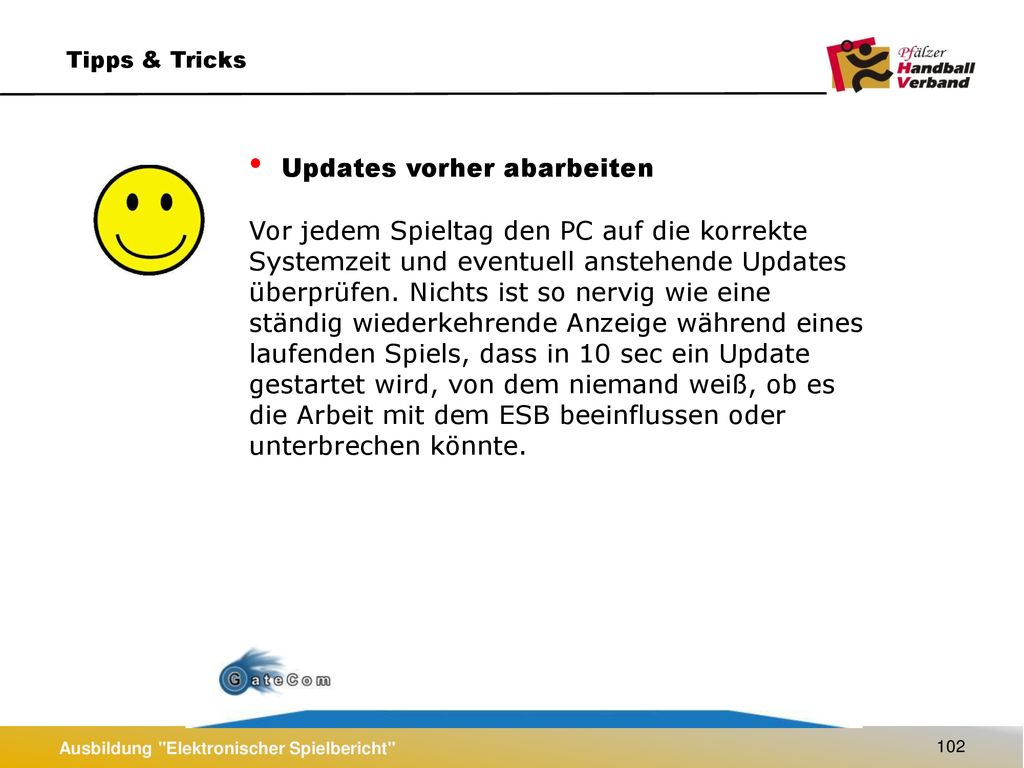 Tipps & Tricks

Pfälzer Handball Verband

• Updates vorher abarbeiten

Vor jedem Spieltag den PC auf die korrekte Systemzeit und eventuell anstehende Updates überprüfen. Nichts ist so nervig wie eine ständig wiederkehrende Anzeige während eines laufenden Spiels, dass in 10 sec ein Update gestartet wird, von dem niemand weiß, ob es die Arbeit mit dem ESB beeinflussen oder unterbrechen könnte.

GateCom

Ausbildung "Elektronischer Spielbericht"

102